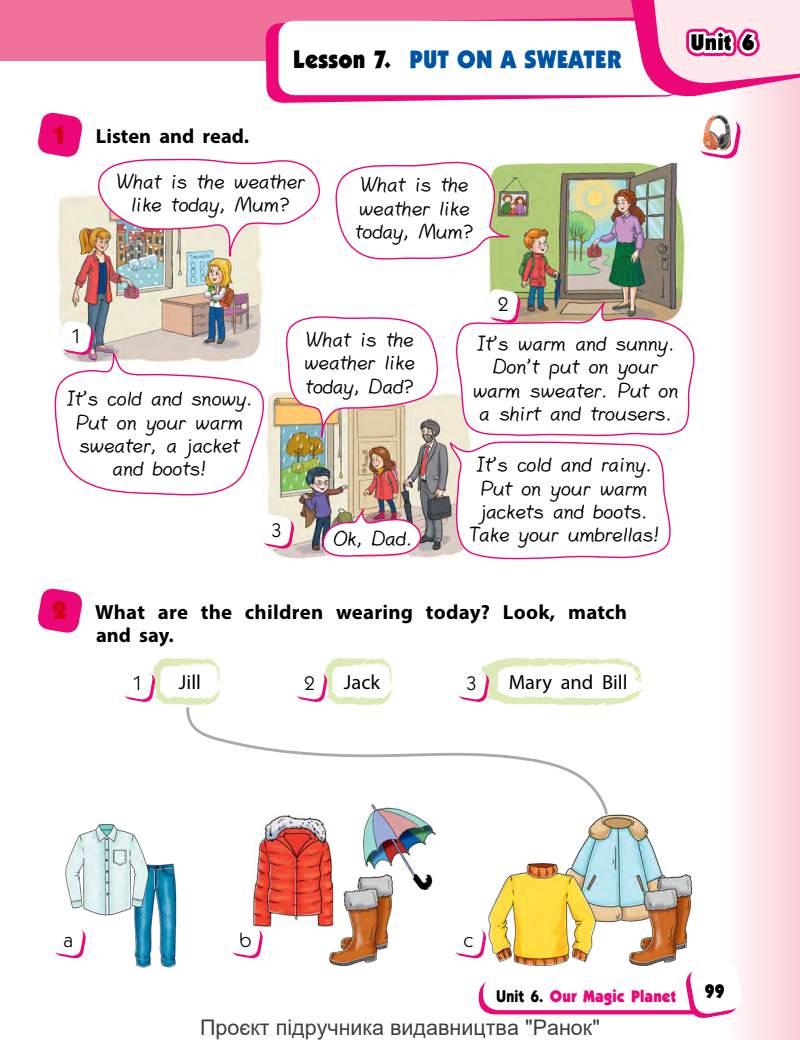 Lesson 7. PUT ON A SWEATER

Unit 6

1 Listen and read.

What is the weather like today, Mum?

1

It's cold and snowy. Put on your warm sweater, a jacket and boots!

What is the weather like today, Mum?

2

It's warm and sunny. Don't put on your warm sweater. Put on a shirt and trousers.

What is the weather like today, Dad?

3

Ok, Dad.

It's cold and rainy. Put on your warm jackets and boots. Take your umbrellas!

2 What are the children wearing today? Look, match and say.

1 Jill

2 Jack

3 Mary and Bill

a

b

c

Unit 6. Our Magic Planet 99

Проєкт підручника видавництва "Ранок"